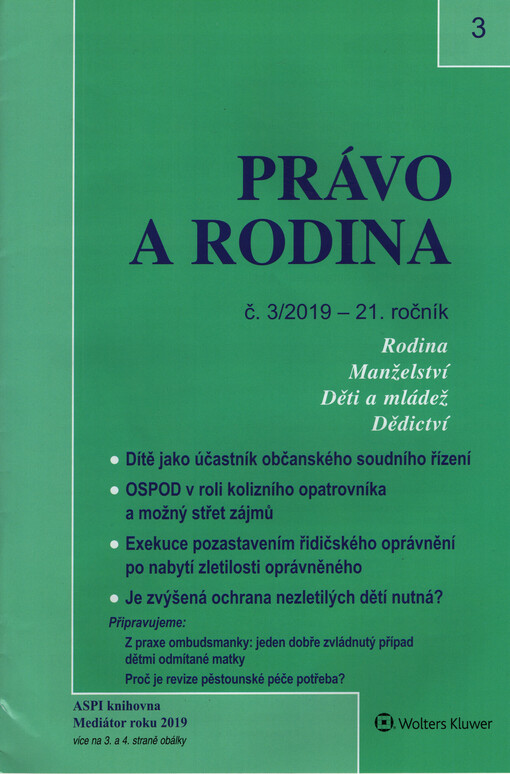 3

PRÁVO A RODINA

č. 3/2019 – 21. ročník

Rodina
Manželství
Děti a mládež
Dědictví

● Dítě jako účastník občanského soudního řízení

● OSPOD v roli kolizního opatrovníka a možný střet zájmů

● Exekuce pozastavením řidičského oprávnění po nabytí zletilosti oprávněného

● Je zvýšená ochrana nezletilých dětí nutná?

Připravujeme:
Z praxe ombudsmanky: jeden dobře zvládnutý případ dětmi odmítané matky
Proč je revize pěstounské péče potřeba?

ASPI knihovna
Mediátor roku 2019
více na 3. a 4. straně obálky

Wolters Kluwer